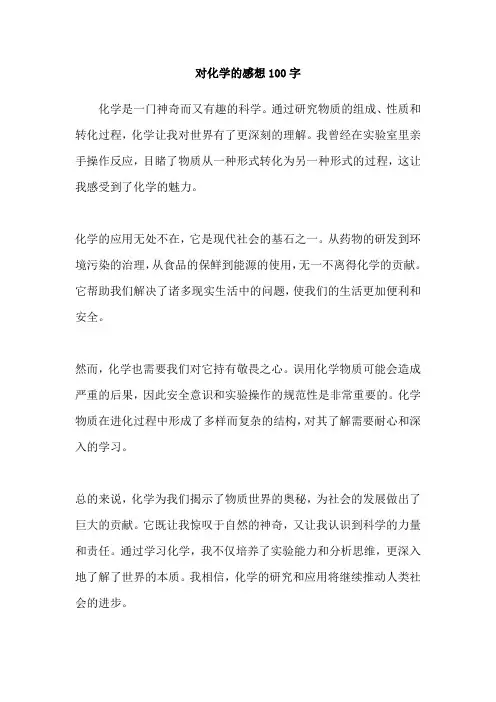 对化学的感想100字

化学是一门神奇而又有趣的科学。通过研究物质的组成、性质和转化过程，化学让我对世界有了更深刻的理解。我曾经在实验室里亲手操作反应，目睹了物质从一种形式转化为另一种形式的过程，这让我感受到了化学的魅力。

化学的应用无处不在，它是现代社会的基石之一。从药物的研发到环境污染的治理，从食品的保鲜到能源的使用，无一不离得化学的贡献。它帮助我们解决了诸多现实生活中的问题，使我们的生活更加便利和安全。

然而，化学也需要我们对它持有敬畏之心。误用化学物质可能会造成严重的后果，因此安全意识和实验操作的规范性是非常重要的。化学物质在进化过程中形成了多样而复杂的结构，对其了解需要耐心和深入的学习。

总的来说，化学为我们揭示了物质世界的奥秘，为社会的发展做出了巨大的贡献。它既让我惊叹于自然的神奇，又让我认识到科学的力量和责任。通过学习化学，我不仅培养了实验能力和分析思维，更深入地了解了世界的本质。我相信，化学的研究和应用将继续推动人类社会的进步。